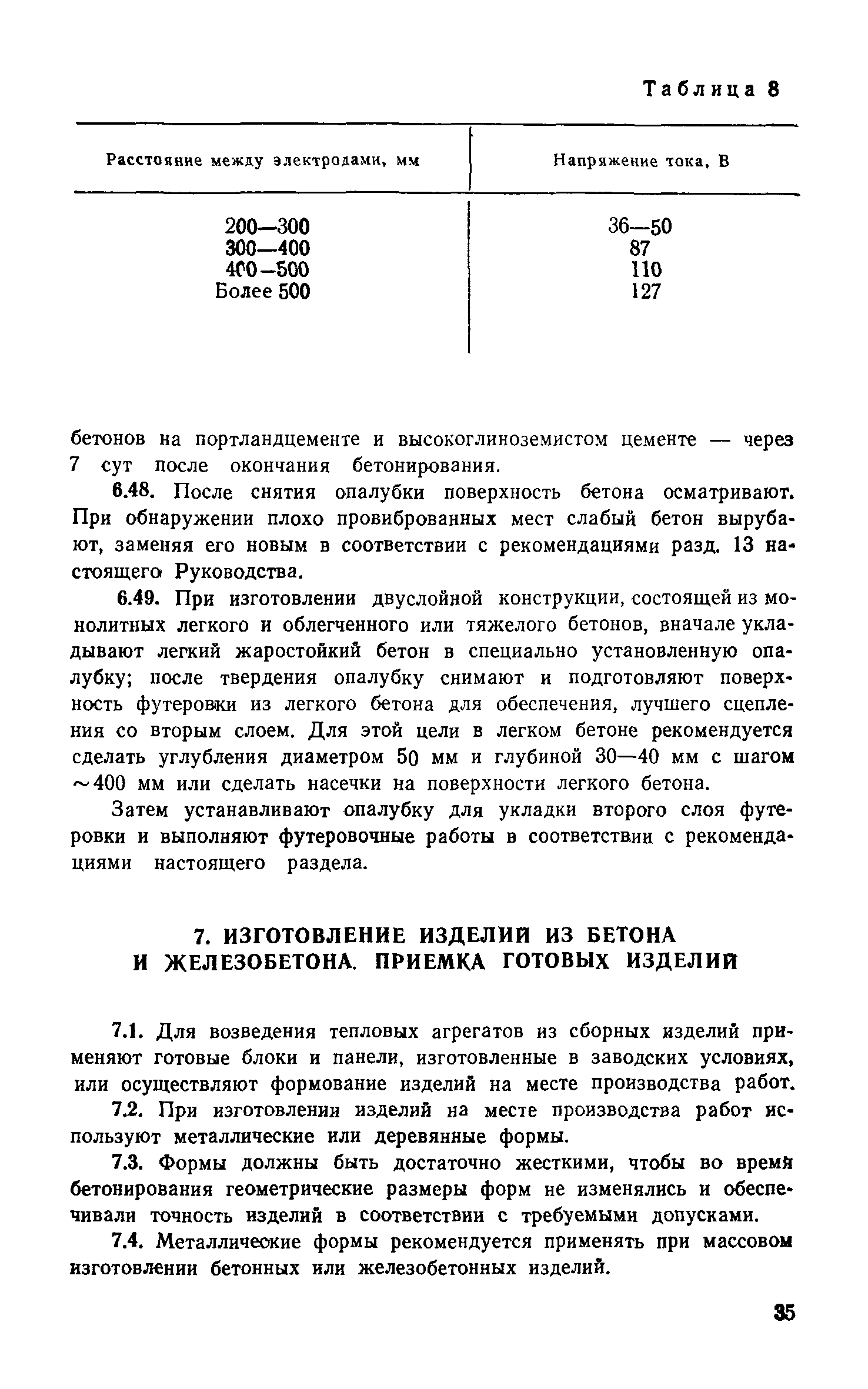 Таблица 8

| Расстояние между электродами, мм | Напряжение тока, В |
|---|---|
| 200—300 | 36—50 |
| 300—400 | 87 |
| 400—500 | 110 |
| Более 500 | 127 |

бетонов на портландцементе и высокоглиноземистом цементе — через 7 сут после окончания бетонирования.

6.48. После снятия опалубки поверхность бетона осматривают. При обнаружении плохо провибрированных мест слабый бетон вырубают, заменяя его новым в соответствии с рекомендациями разд. 13 настоящего Руководства.

6.49. При изготовлении двуслойной конструкции, состоящей из монолитных легкого и облегченного или тяжелого бетонов, вначале укладывают легкий жаростойкий бетон в специально установленную опалубку; после твердения опалубку снимают и подготовляют поверхность футеровки из легкого бетона для обеспечения, лучшего сцепления со вторым слоем. Для этой цели в легком бетоне рекомендуется сделать углубления диаметром 50 мм и глубиной 30—40 мм с шагом ~400 мм или сделать насечки на поверхности легкого бетона.

Затем устанавливают опалубку для укладки второго слоя футеровки и выполняют футеровочные работы в соответствии с рекомендациями настоящего раздела.

7. ИЗГОТОВЛЕНИЕ ИЗДЕЛИЙ ИЗ БЕТОНА И ЖЕЛЕЗОБЕТОНА. ПРИЕМКА ГОТОВЫХ ИЗДЕЛИЙ

7.1. Для возведения тепловых агрегатов из сборных изделий применяют готовые блоки и панели, изготовленные в заводских условиях, или осуществляют формование изделий на месте производства работ.

7.2. При изготовлении изделий на месте производства работ используют металлические или деревянные формы.

7.3. Формы должны быть достаточно жесткими, чтобы во время бетонирования геометрические размеры форм не изменялись и обеспечивали точность изделий в соответствии с требуемыми допусками.

7.4. Металлические формы рекомендуется применять при массовом изготовлении бетонных или железобетонных изделий.

35